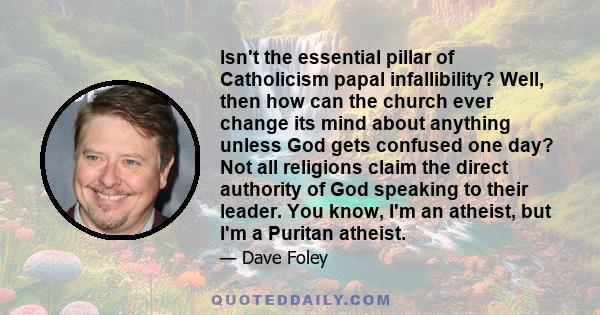 Isn't the essential pillar of Catholicism papal infallibility? Well, then how can the church ever change its mind about anything unless God gets confused one day? Not all religions claim the direct authority of God speaking to their leader. You know, I'm an atheist, but I'm a Puritan atheist.

— Dave Foley

QUOTEDDAILY.COM